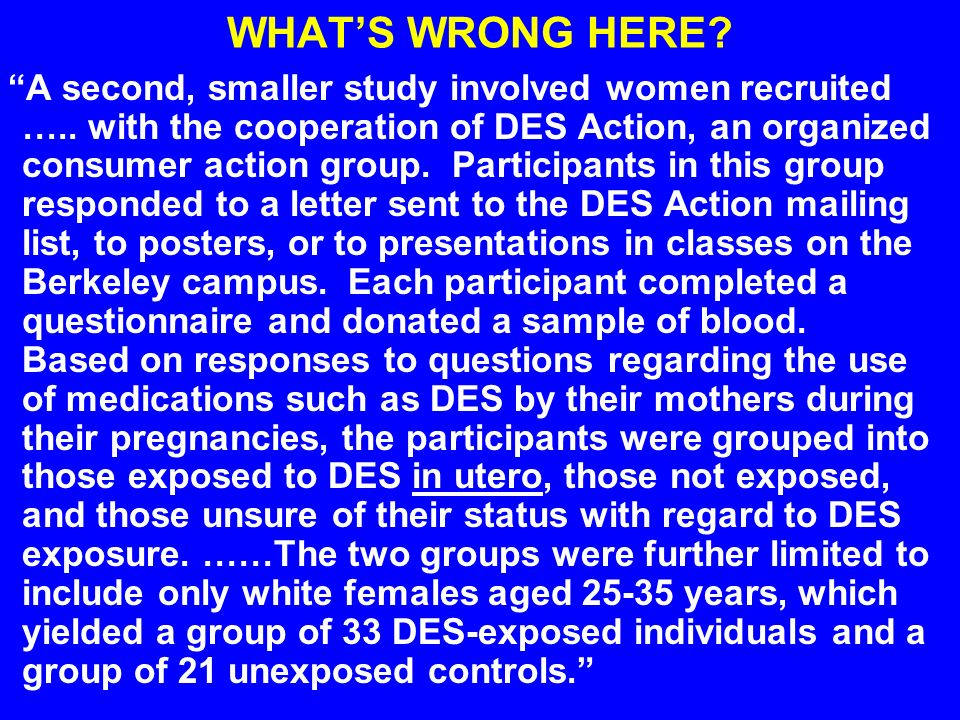 WHAT’S WRONG HERE?

“A second, smaller study involved women recruited ….. with the cooperation of DES Action, an organized consumer action group. Participants in this group responded to a letter sent to the DES Action mailing list, to posters, or to presentations in classes on the Berkeley campus. Each participant completed a questionnaire and donated a sample of blood. Based on responses to questions regarding the use of medications such as DES by their mothers during their pregnancies, the participants were grouped into those exposed to DES in utero, those not exposed, and those unsure of their status with regard to DES exposure. ……The two groups were further limited to include only white females aged 25-35 years, which yielded a group of 33 DES-exposed individuals and a group of 21 unexposed controls.”